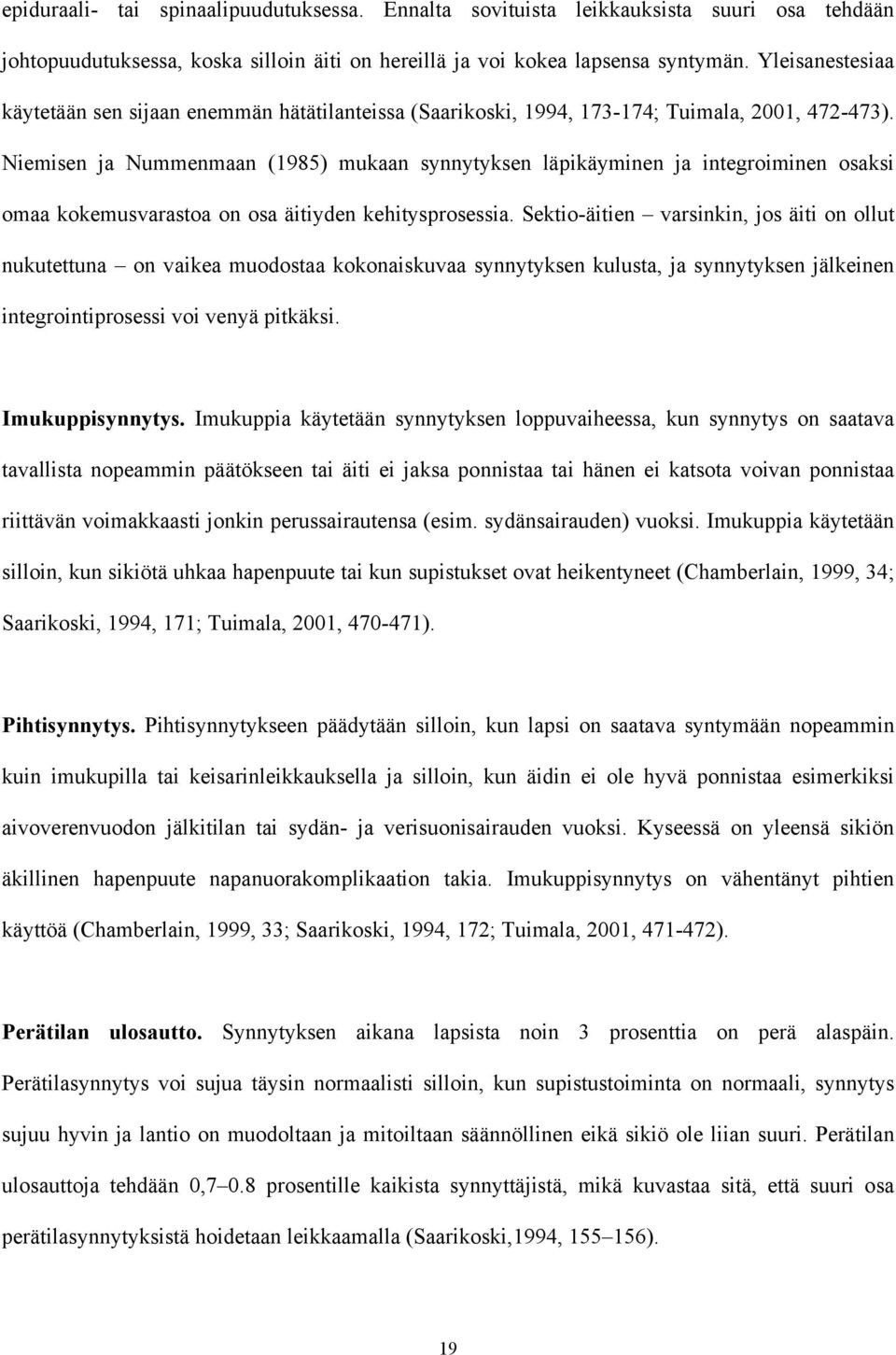 epiduraali- tai spinaalipuudutuksessa. Ennalta sovituista leikkauksista suuri osa tehdään johtopuudutuksessa, koska silloin äiti on hereillä ja voi kokea lapsensa syntymän. Yleisanestesiaa käytetään sen sijaan enemmän hätätilanteissa (Saarikoski, 1994, 173-174; Tuimala, 2001, 472-473). Niemisen ja Nummenmaan (1985) mukaan synnytyksen läpikäyminen ja integroiminen osaksi omaa kokemusvarastoa on osa äitiyden kehitysprosessia. Sektio-äitien – varsinkin, jos äiti on ollut nukutettuna – on vaikea muodostaa kokonaiskuvaa synnytyksen kulusta, ja synnytyksen jälkeinen integrointiprosessi voi venyä pitkäksi.

Imukuppisynnytys. Imukuppia käytetään synnytyksen loppuvaiheessa, kun synnytys on saatava tavallista nopeammin päätökseen tai äiti ei jaksa ponnistaa tai hänen ei katsota voivan ponnistaa riittävän voimakkaasti jonkin perussairautensa (esim. sydänsairauden) vuoksi. Imukuppia käytetään silloin, kun sikiötä uhkaa hapenpuute tai kun supistukset ovat heikentyneet (Chamberlain, 1999, 34; Saarikoski, 1994, 171; Tuimala, 2001, 470-471).

Pihtisynnytys. Pihtisynnytykseen päädytään silloin, kun lapsi on saatava syntymään nopeammin kuin imukupilla tai keisarinleikkauksella ja silloin, kun äidin ei ole hyvä ponnistaa esimerkiksi aivoverenvuodon jälkitilan tai sydän- ja verisuonisairauden vuoksi. Kyseessä on yleensä sikiön äkillinen hapenpuute napanuorakomplikaation takia. Imukuppisynnytys on vähentänyt pihtien käyttöä (Chamberlain, 1999, 33; Saarikoski, 1994, 172; Tuimala, 2001, 471-472).

Perätilan ulosautto. Synnytyksen aikana lapsista noin 3 prosenttia on perä alaspäin. Perätilasynnytys voi sujua täysin normaalisti silloin, kun supistustoiminta on normaali, synnytys sujuu hyvin ja lantio on muodoltaan ja mitoiltaan säännöllinen eikä sikiö ole liian suuri. Perätilan ulosauttoja tehdään 0,7–0.8 prosentille kaikista synnyttäjistä, mikä kuvastaa sitä, että suuri osa perätilasynnytyksistä hoidetaan leikkaamalla (Saarikoski,1994, 155–156).

19